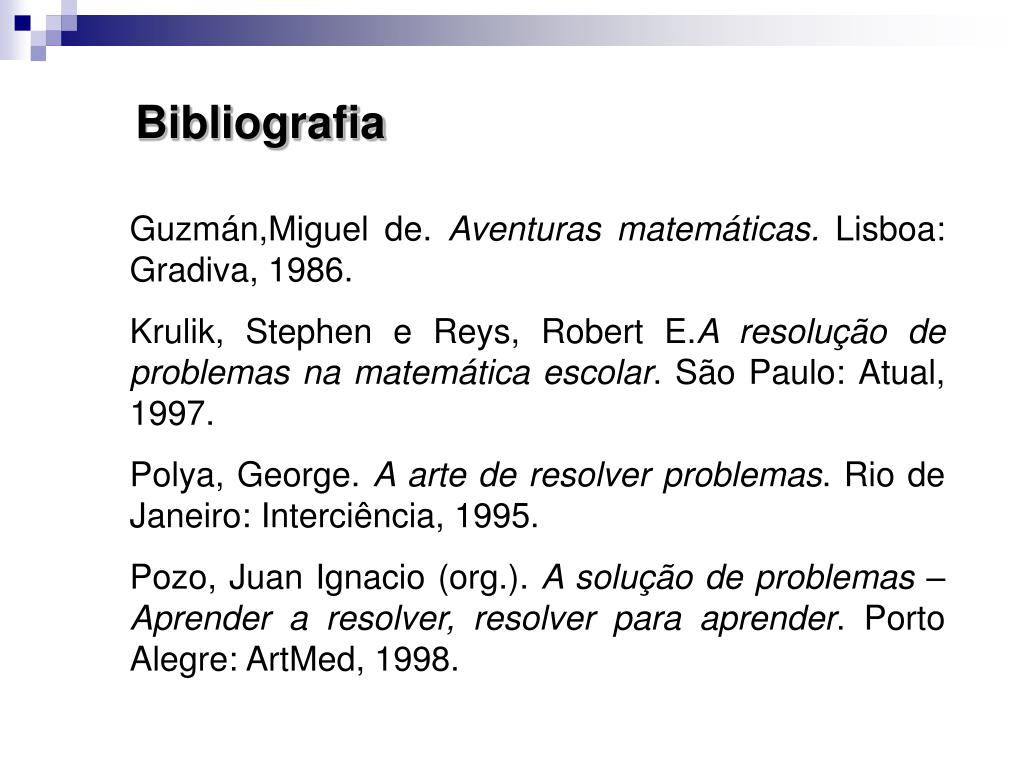 Bibliografia

Guzmán,Miguel de. Aventuras matemáticas. Lisboa: Gradiva, 1986.

Krulik, Stephen e Reys, Robert E.A resolução de problemas na matemática escolar. São Paulo: Atual, 1997.

Polya, George. A arte de resolver problemas. Rio de Janeiro: Interciência, 1995.

Pozo, Juan Ignacio (org.). A solução de problemas – Aprender a resolver, resolver para aprender. Porto Alegre: ArtMed, 1998.